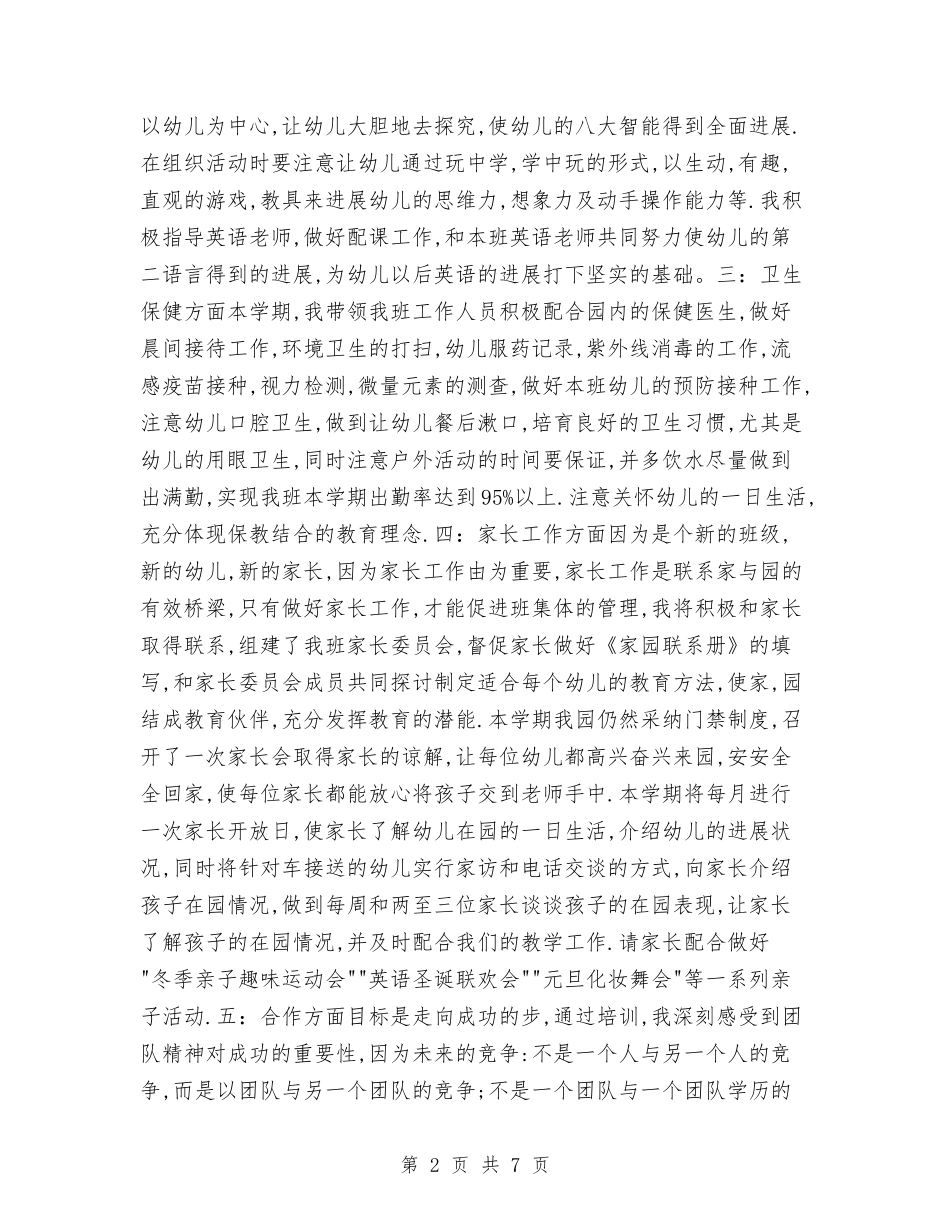 以幼儿为中心,让幼儿大胆地去探究,使幼儿的八大智能得到全面进展.在组织活动时要注意让幼儿通过玩中学,学中玩的形式,以生动,有趣,直观的游戏,教具来进展幼儿的思维力,想象力及动手操作能力等.我积极指导英语老师,做好配课工作,和本班英语老师共同努力使幼儿的第二语言得到的进展,为幼儿以后英语的进展打下坚实的基础。三:卫生保健方面本学期,我带领我班工作人员积极配合园内的保健医生,做好晨间接待工作,环境卫生的打扫,幼儿服药记录,紫外线消毒的工作,流感疫苗接种,视力检测,微量元素的测查,做好本班幼儿的预防接种工作,注意幼儿口腔卫生,做到让幼儿餐后漱口,培育良好的卫生习惯,尤其是幼儿的用眼卫生,同时注意户外活动的时间要保证,并多饮水尽量做到出满勤,实现我班本学期出勤率达到95%以上.注意关怀幼儿的一日生活,充分体现保教结合的教育理念.四:家长工作方面因为是个新的班级,新的幼儿,新的家长,因为家长工作由为重要,家长工作是联系家与园的有效桥梁,只有做好家长工作,才能促进班集体的管理,我将积极和家长取得联系,组建了我班家长委员会,督促家长做好《家园联系册》的填写,和家长委员会成员共同探讨制定适合每个幼儿的教育方法,使家,园结成教育伙伴,充分发挥教育的潜能.本学期我园仍然采纳门禁制度,召开了一次家长会取得家长的谅解,让每位幼儿都高兴奋兴来园,安安全全回家,使每位家长都能放心将孩子交到老师手中.本学期将每月进行一次家长开放日,使家长了解幼儿在园的一日生活,介绍幼儿的进展状况,同时将针对车接送的幼儿实行家访和电话交谈的方式,向家长介绍孩子在园情况,做到每周和两至三位家长谈谈孩子的在园表现,让家长了解孩子的在园情况,并及时配合我们的教学工作.请家长配合做好"冬季亲子趣味运动会""英语圣诞联欢会""元旦化妆舞会"等一系列亲子活动.五:合作方面目标是走向成功的步,通过培训,我深刻感受到团队精神对成功的重要性,因为未来的竞争:不是一个人与另一个人的竞争,而是以团队与另一个团队的竞争;不是一个团队与一个团队学历的

第 2 页 共 7 页